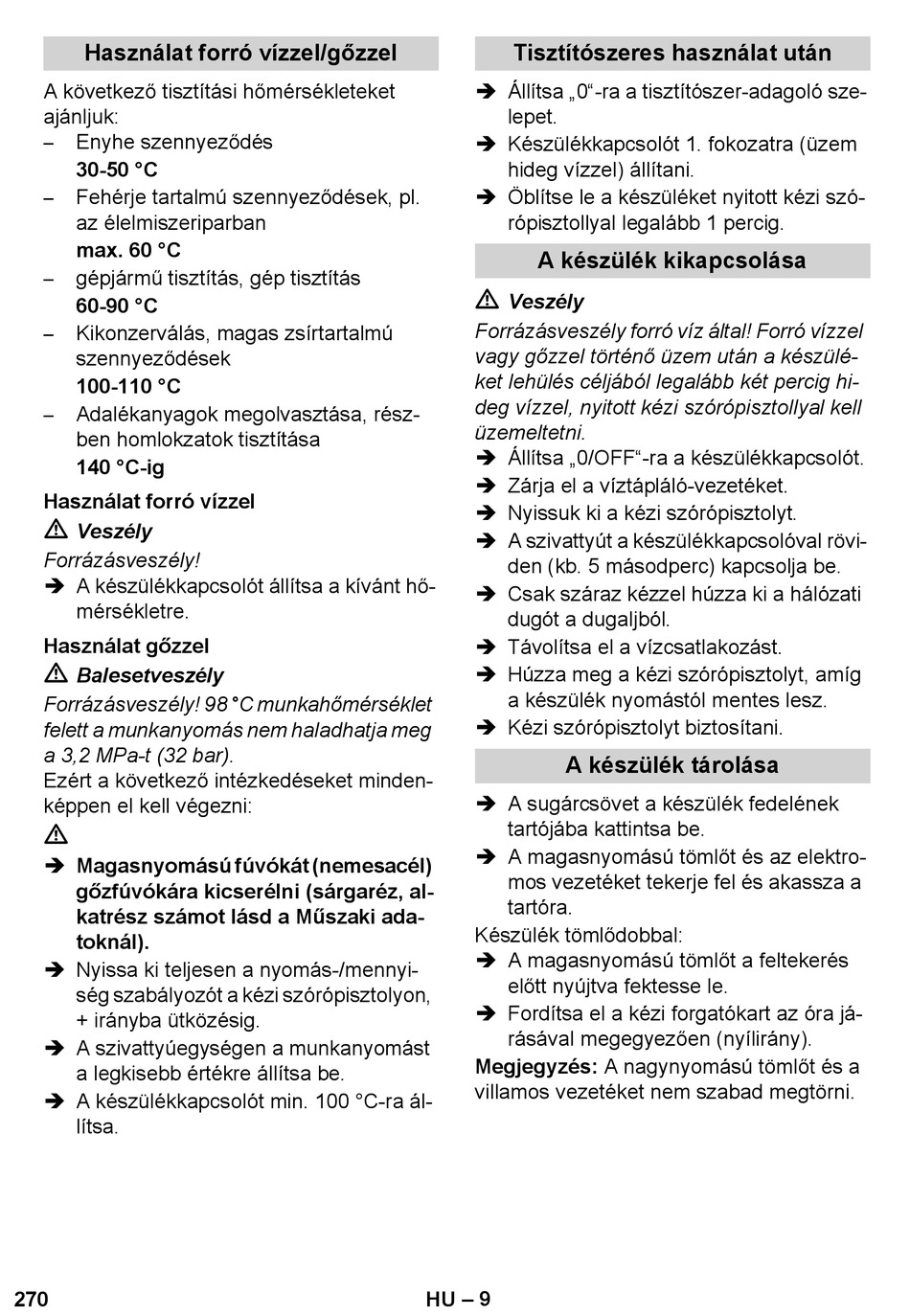 Használat forró vízzel/gőzzel

A következő tisztítási hőmérsékleteket ajánljuk:

– Enyhe szennyeződés
30-50 °C

– Fehérje tartalmú szennyeződések, pl. az élelmiszeriparban
max. 60 °C

– gépjármű tisztítás, gép tisztítás
60-90 °C

– Kikonzerválás, magas zsírtartalmú szennyeződések
100-110 °C

– Adalékanyagok megolvasztása, részben homlokzatok tisztítása
140 °C-ig

Használat forró vízzel

⚠ Veszély

Forrázásveszély!

➔ A készülékkapcsolót állítsa a kívánt hőmérsékletre.

Használat gőzzel

⚠ Balesetveszély

Forrázásveszély! 98 °C munkahőmérséklet felett a munkanyomás nem haladhatja meg a 3,2 MPa-t (32 bar).

Ezért a következő intézkedéseket mindenképpen el kell végezni:

⚠

➔ Magasnyomású fúvókát (nemesacél) gőzfúvókára kicserélni (sárgaréz, alkatrész számot lásd a Műszaki adatoknál).

➔ Nyissa ki teljesen a nyomás-/mennyiség szabályozót a kézi szórópisztolyon, + irányba ütközésig.

➔ A szivattyúegységen a munkanyomást a legkisebb értékre állítsa be.

➔ A készülékkapcsolót min. 100 °C-ra állítsa.

Tisztítószeres használat után

➔ Állítsa „0“-ra a tisztítószer-adagoló szelepet.

➔ Készülékkapcsolót 1. fokozatra (üzem hideg vízzel) állítani.

➔ Öblítse le a készüléket nyitott kézi szórópisztollyal legalább 1 percig.

A készülék kikapcsolása

⚠ Veszély

Forrázásveszély forró víz által! Forró vízzel vagy gőzzel történő üzem után a készüléket lehülés céljából legalább két percig hideg vízzel, nyitott kézi szórópisztollyal kell üzemeltetni.

➔ Állítsa „0/OFF“-ra a készülékkapcsolót.

➔ Zárja el a víztápláló-vezetéket.

➔ Nyissuk ki a kézi szórópisztolyt.

➔ A szivattyút a készülékkapcsolóval röviden (kb. 5 másodperc) kapcsolja be.

➔ Csak száraz kézzel húzza ki a hálózati dugót a dugaljból.

➔ Távolítsa el a vízcsatlakozást.

➔ Húzza meg a kézi szórópisztolyt, amíg a készülék nyomástól mentes lesz.

➔ Kézi szórópisztolyt biztosítani.

A készülék tárolása

➔ A sugárcsövet a készülék fedelének tartójába kattintsa be.

➔ A magasnyomású tömlőt és az elektromos vezetéket tekerje fel és akassza a tartóra.

Készülék tömlődobbal:

➔ A magasnyomású tömlőt a feltekerés előtt nyújtva fektesse le.

➔ Fordítsa el a kézi forgatókart az óra járásával megegyezően (nyílirány).

Megjegyzés: A nagynyomású tömlőt és a villamos vezetéket nem szabad megtörni.

270 HU – 9